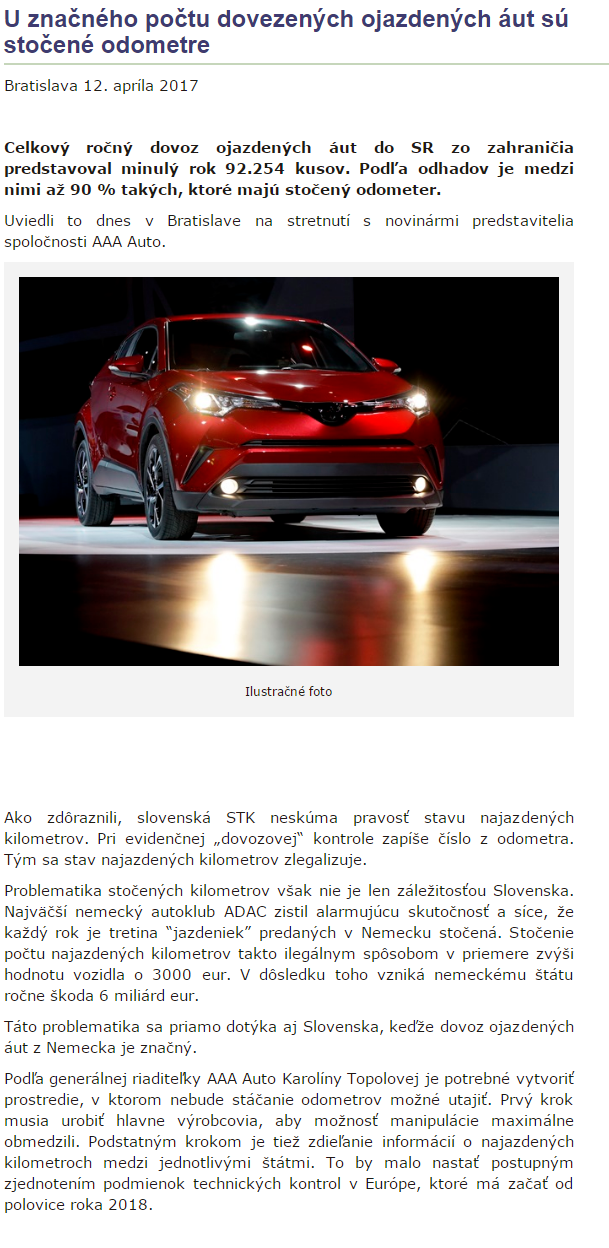 U značného počtu dovezených ojazdených áut sú stočené odometre

Bratislava 12. apríla 2017

Celkový ročný dovoz ojazdených áut do SR zo zahraničia predstavoval minulý rok 92.254 kusov. Podľa odhadov je medzi nimi až 90 % takých, ktoré majú stočený odometer.

Uviedli to dnes v Bratislave na stretnutí s novinármi predstavitelia spoločnosti AAA Auto.

Ilustračné foto

Ako zdôraznili, slovenská STK neskúma pravosť stavu najazdených kilometrov. Pri evidenčnej „dovozovej" kontrole zapíše číslo z odometra. Tým sa stav najazdených kilometrov zlegalizuje.

Problematika stočených kilometrov však nie je len záležitosťou Slovenska. Najväčší nemecký autoklub ADAC zistil alarmujúcu skutočnosť a síce, že každý rok je tretina "jazdeniek" predaných v Nemecku stočená. Stočenie počtu najazdených kilometrov takto ilegálnym spôsobom v priemere zvýši hodnotu vozidla o 3000 eur. V dôsledku toho vzniká nemeckému štátu ročne škoda 6 miliárd eur.

Táto problematika sa priamo dotýka aj Slovenska, keďže dovoz ojazdených áut z Nemecka je značný.

Podľa generálnej riaditeľky AAA Auto Karolíny Topolovej je potrebné vytvoriť prostredie, v ktorom nebude stáčanie odometrov možné utajiť. Prvý krok musia urobiť hlavne výrobcovia, aby možnosť manipulácie maximálne obmedzili. Podstatným krokom je tiež zdieľanie informácií o najazdených kilometroch medzi jednotlivými štátmi. To by malo nastať postupným zjednotením podmienok technických kontrol v Európe, ktoré má začať od polovice roka 2018.